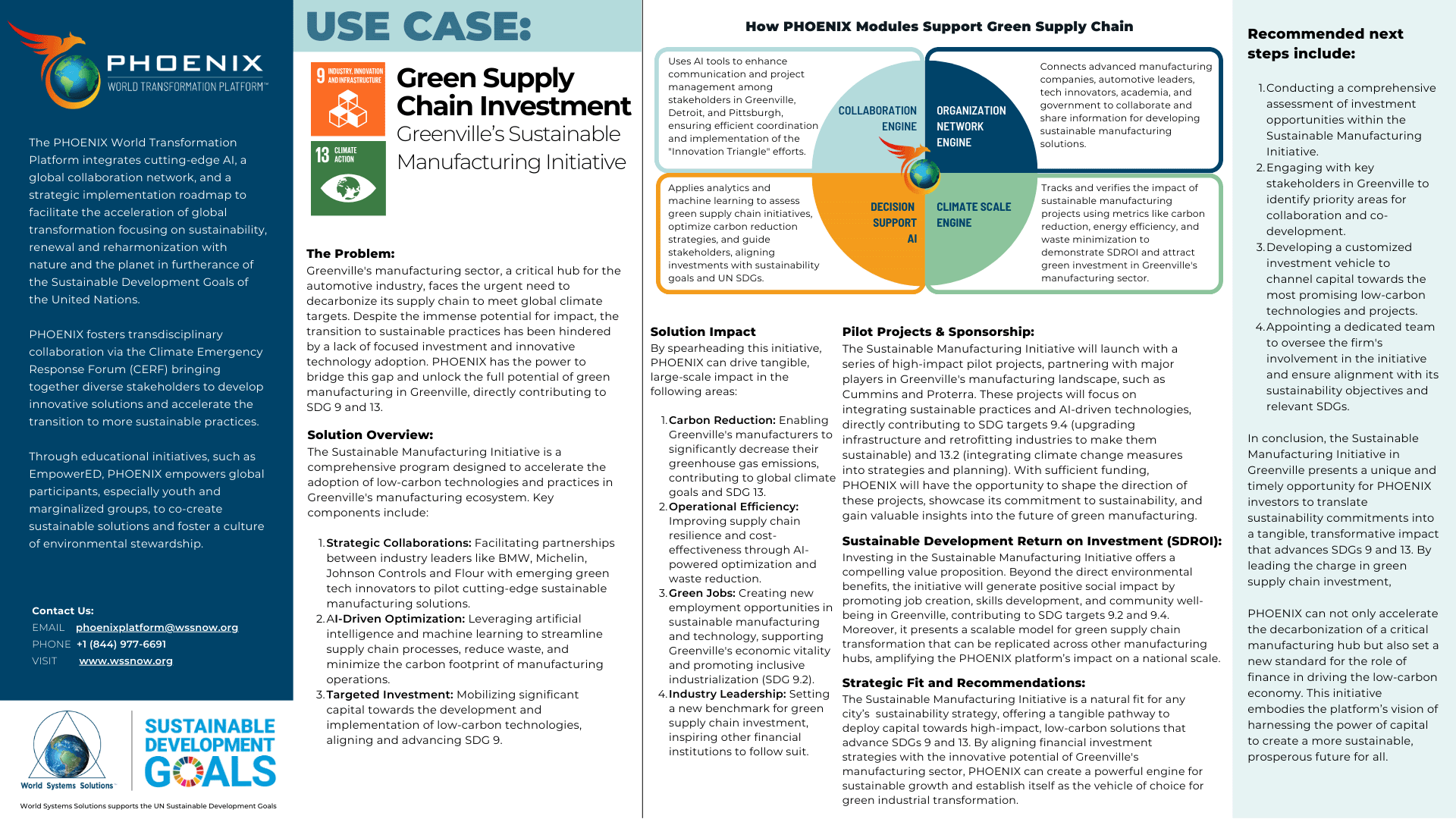 PHOENIX
WORLD TRANSFORMATION PLATFORM™

The PHOENIX World Transformation Platform integrates cutting-edge AI, a global collaboration network, and a strategic implementation roadmap to facilitate the acceleration of global transformation focusing on sustainability, renewal and reharmonization with nature and the planet in furtherance of the Sustainable Development Goals of the United Nations.

PHOENIX fosters transdisciplinary collaboration via the Climate Emergency Response Forum (CERF) bringing together diverse stakeholders to develop innovative solutions and accelerate the transition to more sustainable practices.

Through educational initiatives, such as EmpowerED, PHOENIX empowers global participants, especially youth and marginalized groups, to co-create sustainable solutions and foster a culture of environmental stewardship.

Contact Us:
EMAIL phoenixplatform@wssnow.org
PHONE +1 (844) 977-6691
VISIT www.wssnow.org

World Systems Solutions

SUSTAINABLE DEVELOPMENT GOALS

World Systems Solutions supports the UN Sustainable Development Goals

USE CASE:

9 INDUSTRY, INNOVATION AND INFRASTRUCTURE

13 CLIMATE ACTION

Green Supply Chain Investment
Greenville's Sustainable Manufacturing Initiative

The Problem:
Greenville's manufacturing sector, a critical hub for the automotive industry, faces the urgent need to decarbonize its supply chain to meet global climate targets. Despite the immense potential for impact, the transition to sustainable practices has been hindered by a lack of focused investment and innovative technology adoption. PHOENIX has the power to bridge this gap and unlock the full potential of green manufacturing in Greenville, directly contributing to SDG 9 and 13.

Solution Overview:
The Sustainable Manufacturing Initiative is a comprehensive program designed to accelerate the adoption of low-carbon technologies and practices in Greenville's manufacturing ecosystem. Key components include:

1. Strategic Collaborations: Facilitating partnerships between industry leaders like BMW, Michelin, Johnson Controls and Flour with emerging green tech innovators to pilot cutting-edge sustainable manufacturing solutions.
2. AI-Driven Optimization: Leveraging artificial intelligence and machine learning to streamline supply chain processes, reduce waste, and minimize the carbon footprint of manufacturing operations.
3. Targeted Investment: Mobilizing significant capital towards the development and implementation of low-carbon technologies, aligning and advancing SDG 9.

How PHOENIX Modules Support Green Supply Chain

Uses AI tools to enhance communication and project management among stakeholders in Greenville, Detroit, and Pittsburgh, ensuring efficient coordination and implementation of the "Innovation Triangle" efforts.

COLLABORATION ENGINE

ORGANIZATION NETWORK ENGINE

Connects advanced manufacturing companies, automotive leaders, tech innovators, academia, and government to collaborate and share information for developing sustainable manufacturing solutions.

Applies analytics and machine learning to assess green supply chain initiatives, optimize carbon reduction strategies, and guide stakeholders, aligning investments with sustainability goals and UN SDGs.

DECISION SUPPORT AI

CLIMATE SCALE ENGINE

Tracks and verifies the impact of sustainable manufacturing projects using metrics like carbon reduction, energy efficiency, and waste minimization to demonstrate SDROI and attract green investment in Greenville's manufacturing sector.

Solution Impact
By spearheading this initiative, PHOENIX can drive tangible, large-scale impact in the following areas:

1. Carbon Reduction: Enabling Greenville's manufacturers to significantly decrease their greenhouse gas emissions, contributing to global climate goals and SDG 13.
2. Operational Efficiency: Improving supply chain resilience and cost-effectiveness through AI-powered optimization and waste reduction.
3. Green Jobs: Creating new employment opportunities in sustainable manufacturing and technology, supporting Greenville's economic vitality and promoting inclusive industrialization (SDG 9.2).
4. Industry Leadership: Setting a new benchmark for green supply chain investment, inspiring other financial institutions to follow suit.

Pilot Projects & Sponsorship:
The Sustainable Manufacturing Initiative will launch with a series of high-impact pilot projects, partnering with major players in Greenville's manufacturing landscape, such as Cummins and Proterra. These projects will focus on integrating sustainable practices and AI-driven technologies, directly contributing to SDG targets 9.4 (upgrading infrastructure and retrofitting industries to make them sustainable) and 13.2 (integrating climate change measures into strategies and planning). With sufficient funding, PHOENIX will have the opportunity to shape the direction of these projects, showcase its commitment to sustainability, and gain valuable insights into the future of green manufacturing.

Sustainable Development Return on Investment (SDROI):
Investing in the Sustainable Manufacturing Initiative offers a compelling value proposition. Beyond the direct environmental benefits, the initiative will generate positive social impact by promoting job creation, skills development, and community well-being in Greenville, contributing to SDG targets 9.2 and 9.4. Moreover, it presents a scalable model for green supply chain transformation that can be replicated across other manufacturing hubs, amplifying the PHOENIX platform's impact on a national scale.

Strategic Fit and Recommendations:
The Sustainable Manufacturing Initiative is a natural fit for any city's sustainability strategy, offering a tangible pathway to deploy capital towards high-impact, low-carbon solutions that advance SDGs 9 and 13. By aligning financial investment strategies with the innovative potential of Greenville's manufacturing sector, PHOENIX can create a powerful engine for sustainable growth and establish itself as the vehicle of choice for green industrial transformation.

Recommended next steps include:

1. Conducting a comprehensive assessment of investment opportunities within the Sustainable Manufacturing Initiative.
2. Engaging with key stakeholders in Greenville to identify priority areas for collaboration and co-development.
3. Developing a customized investment vehicle to channel capital towards the most promising low-carbon technologies and projects.
4. Appointing a dedicated team to oversee the firm's involvement in the initiative and ensure alignment with its sustainability objectives and relevant SDGs.

In conclusion, the Sustainable Manufacturing Initiative in Greenville presents a unique and timely opportunity for PHOENIX investors to translate sustainability commitments into a tangible, transformative impact that advances SDGs 9 and 13. By leading the charge in green supply chain investment,

PHOENIX can not only accelerate the decarbonization of a critical manufacturing hub but also set a new standard for the role of finance in driving the low-carbon economy. This initiative embodies the platform's vision of harnessing the power of capital to create a more sustainable, prosperous future for all.